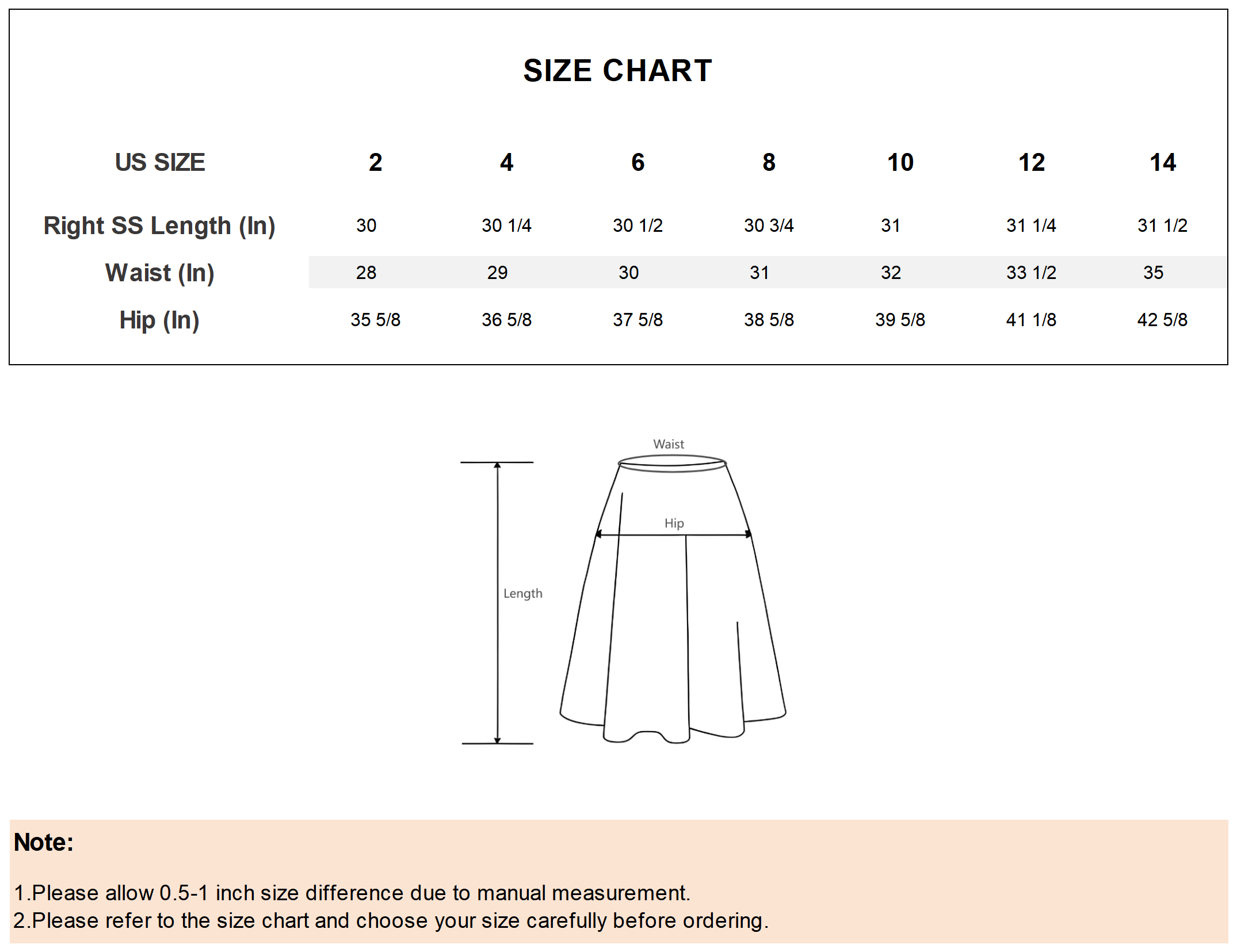 SIZE CHART

| US SIZE | 2 | 4 | 6 | 8 | 10 | 12 | 14 |
|---|---|---|---|---|---|---|---|
| Right SS Length (In) | 30 | 30 1/4 | 30 1/2 | 30 3/4 | 31 | 31 1/4 | 31 1/2 |
| Waist (In) | 28 | 29 | 30 | 31 | 32 | 33 1/2 | 35 |
| Hip (In) | 35 5/8 | 36 5/8 | 37 5/8 | 38 5/8 | 39 5/8 | 41 1/8 | 42 5/8 |

Waist
Hip
Length

Note:

1.Please allow 0.5-1 inch size difference due to manual measurement.
2.Please refer to the size chart and choose your size carefully before ordering.